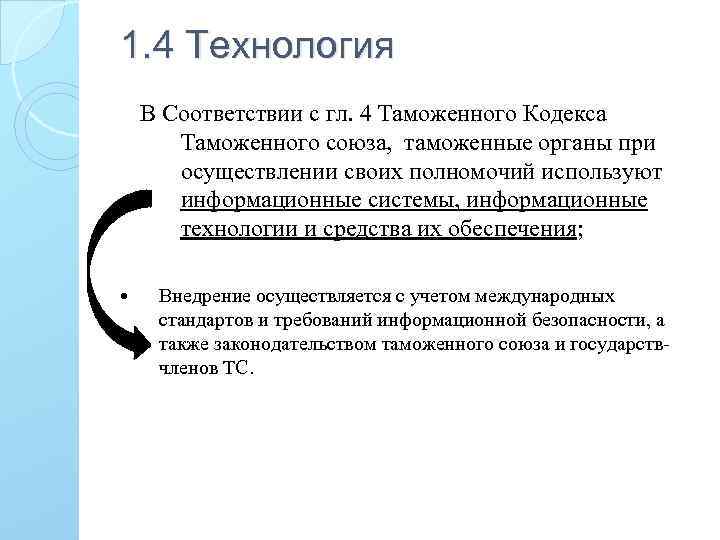 1.4 Технология

В Соответствии с гл. 4 Таможенного Кодекса Таможенного союза, таможенные органы при осуществлении своих полномочий используют информационные системы, информационные технологии и средства их обеспечения;

• Внедрение осуществляется с учетом международных стандартов и требований информационной безопасности, а также законодательством таможенного союза и государств-членов ТС.